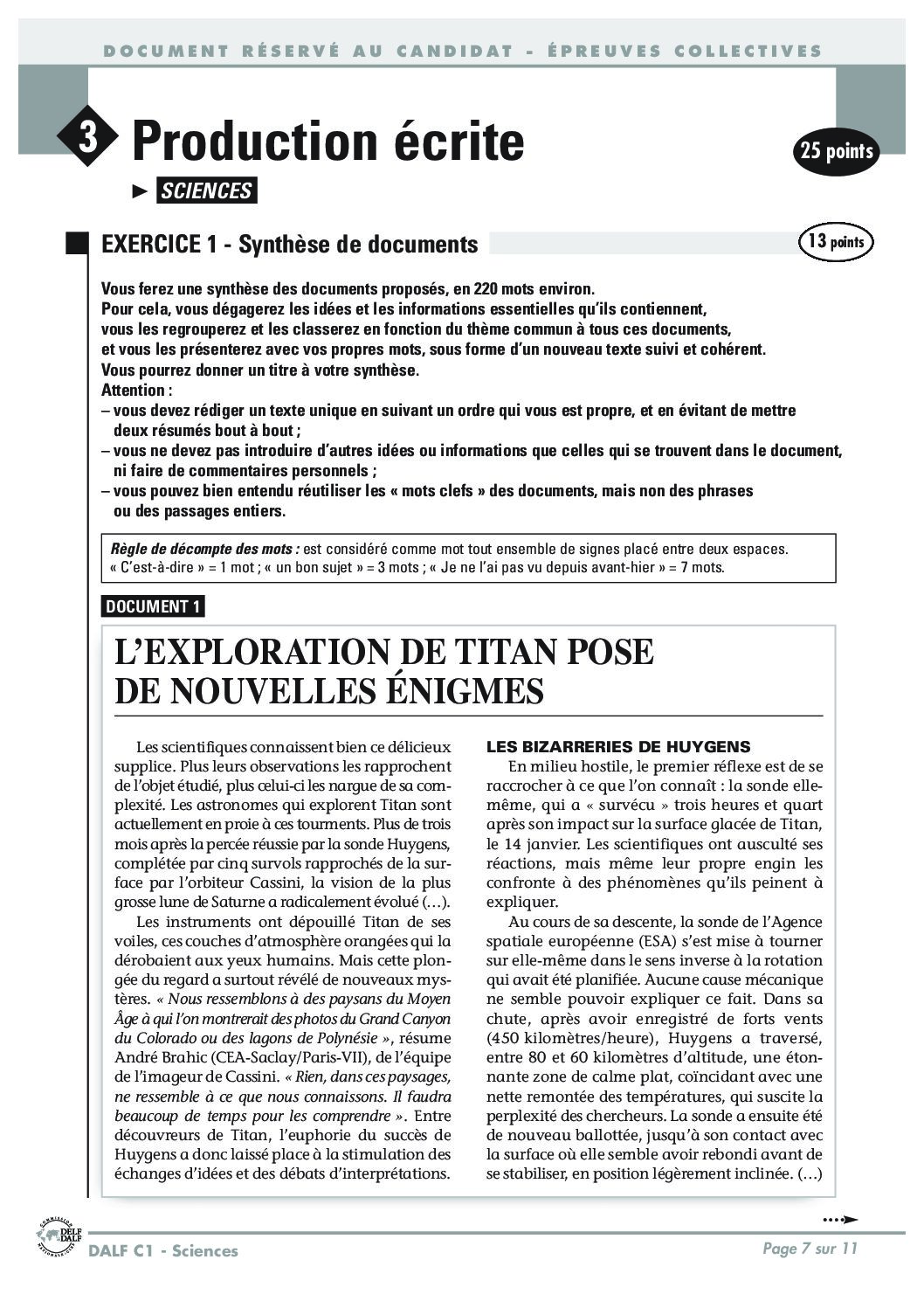 DOCUMENT RÉSERVÉ AU CANDIDAT - ÉPREUVES COLLECTIVES

3 Production écrite

25 points

► SCIENCES

EXERCICE 1 - Synthèse de documents

13 points

Vous ferez une synthèse des documents proposés, en 220 mots environ.
Pour cela, vous dégagerez les idées et les informations essentielles qu'ils contiennent, vous les regrouperez et les classerez en fonction du thème commun à tous ces documents, et vous les présenterez avec vos propres mots, sous forme d'un nouveau texte suivi et cohérent.
Vous pourrez donner un titre à votre synthèse.
Attention :
– vous devez rédiger un texte unique en suivant un ordre qui vous est propre, et en évitant de mettre deux résumés bout à bout ;
– vous ne devez pas introduire d'autres idées ou informations que celles qui se trouvent dans le document, ni faire de commentaires personnels ;
– vous pouvez bien entendu réutiliser les « mots clefs » des documents, mais non des phrases ou des passages entiers.

Règle de décompte des mots : est considéré comme mot tout ensemble de signes placé entre deux espaces.
« C'est-à-dire » = 1 mot ; « un bon sujet » = 3 mots ; « Je ne l'ai pas vu depuis avant-hier » = 7 mots.

DOCUMENT 1

L'EXPLORATION DE TITAN POSE DE NOUVELLES ÉNIGMES

Les scientifiques connaissent bien ce délicieux supplice. Plus leurs observations les rapprochent de l'objet étudié, plus celui-ci les nargue de sa complexité. Les astronomes qui explorent Titan sont actuellement en proie à ces tourments. Plus de trois mois après la percée réussie par la sonde Huygens, complétée par cinq survols rapprochés de la surface par l'orbiteur Cassini, la vision de la plus grosse lune de Saturne a radicalement évolué (…).

Les instruments ont dépouillé Titan de ses voiles, ces couches d'atmosphère orangées qui la dérobaient aux yeux humains. Mais cette plongée du regard a surtout révélé de nouveaux mystères. « Nous ressemblons à des paysans du Moyen Âge à qui l'on montrerait des photos du Grand Canyon du Colorado ou des lagons de Polynésie », résume André Brahic (CEA-Saclay/Paris-VII), de l'équipe de l'imageur de Cassini. « Rien, dans ces paysages, ne ressemble à ce que nous connaissons. Il faudra beaucoup de temps pour les comprendre ». Entre découvreurs de Titan, l'euphorie du succès de Huygens a donc laissé place à la stimulation des échanges d'idées et des débats d'interprétations.

LES BIZARRERIES DE HUYGENS
En milieu hostile, le premier réflexe est de se raccrocher à ce que l'on connaît : la sonde elle-même, qui a « survécu » trois heures et quart après son impact sur la surface glacée de Titan, le 14 janvier. Les scientifiques ont ausculté ses réactions, mais même leur propre engin les confronte à des phénomènes qu'ils peinent à expliquer.

Au cours de sa descente, la sonde de l'Agence spatiale européenne (ESA) s'est mise à tourner sur elle-même dans le sens inverse à la rotation qui avait été planifiée. Aucune cause mécanique ne semble pouvoir expliquer ce fait. Dans sa chute, après avoir enregistré de forts vents (450 kilomètres/heure), Huygens a traversé, entre 80 et 60 kilomètres d'altitude, une étonnante zone de calme plat, coïncidant avec une nette remontée des températures, qui suscite la perplexité des chercheurs. La sonde a ensuite été de nouveau ballottée, jusqu'à son contact avec la surface où elle semble avoir rebondi avant de se stabiliser, en position légèrement inclinée. (…)

DELF DALF

DALF C1 - Sciences

Page 7 sur 11